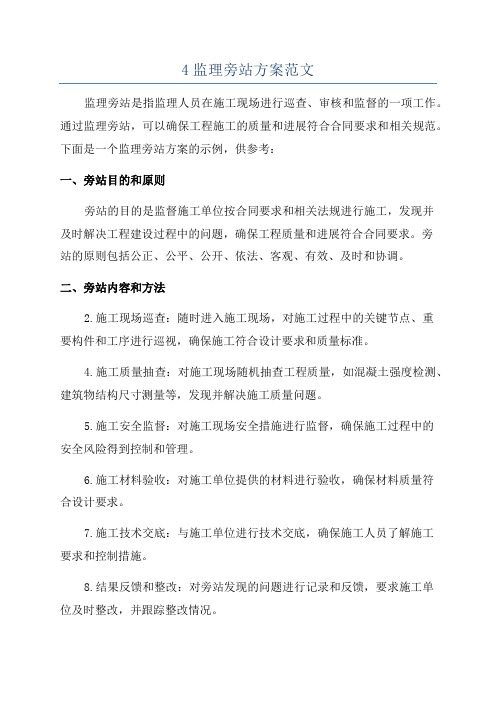 4 监理旁站方案范文

监理旁站是指监理人员在施工现场进行巡查、审核和监督的一项工作。通过监理旁站，可以确保工程施工的质量和进展符合合同要求和相关规范。下面是一个监理旁站方案的示例，供参考：

一、旁站目的和原则

旁站的目的是监督施工单位按合同要求和相关法规进行施工，发现并及时解决工程建设过程中的问题，确保工程质量和进展符合合同要求。旁站的原则包括公正、公平、公开、依法、客观、有效、及时和协调。

二、旁站内容和方法

2.施工现场巡查：随时进入施工现场，对施工过程中的关键节点、重要构件和工序进行巡视，确保施工符合设计要求和质量标准。

4.施工质量抽查：对施工现场随机抽查工程质量，如混凝土强度检测、建筑物结构尺寸测量等，发现并解决施工质量问题。

5.施工安全监督：对施工现场安全措施进行监督，确保施工过程中的安全风险得到控制和管理。

6.施工材料验收：对施工单位提供的材料进行验收，确保材料质量符合设计要求。

7.施工技术交底：与施工单位进行技术交底，确保施工人员了解施工要求和控制措施。

8.结果反馈和整改：对旁站发现的问题进行记录和反馈，要求施工单位及时整改，并跟踪整改情况。